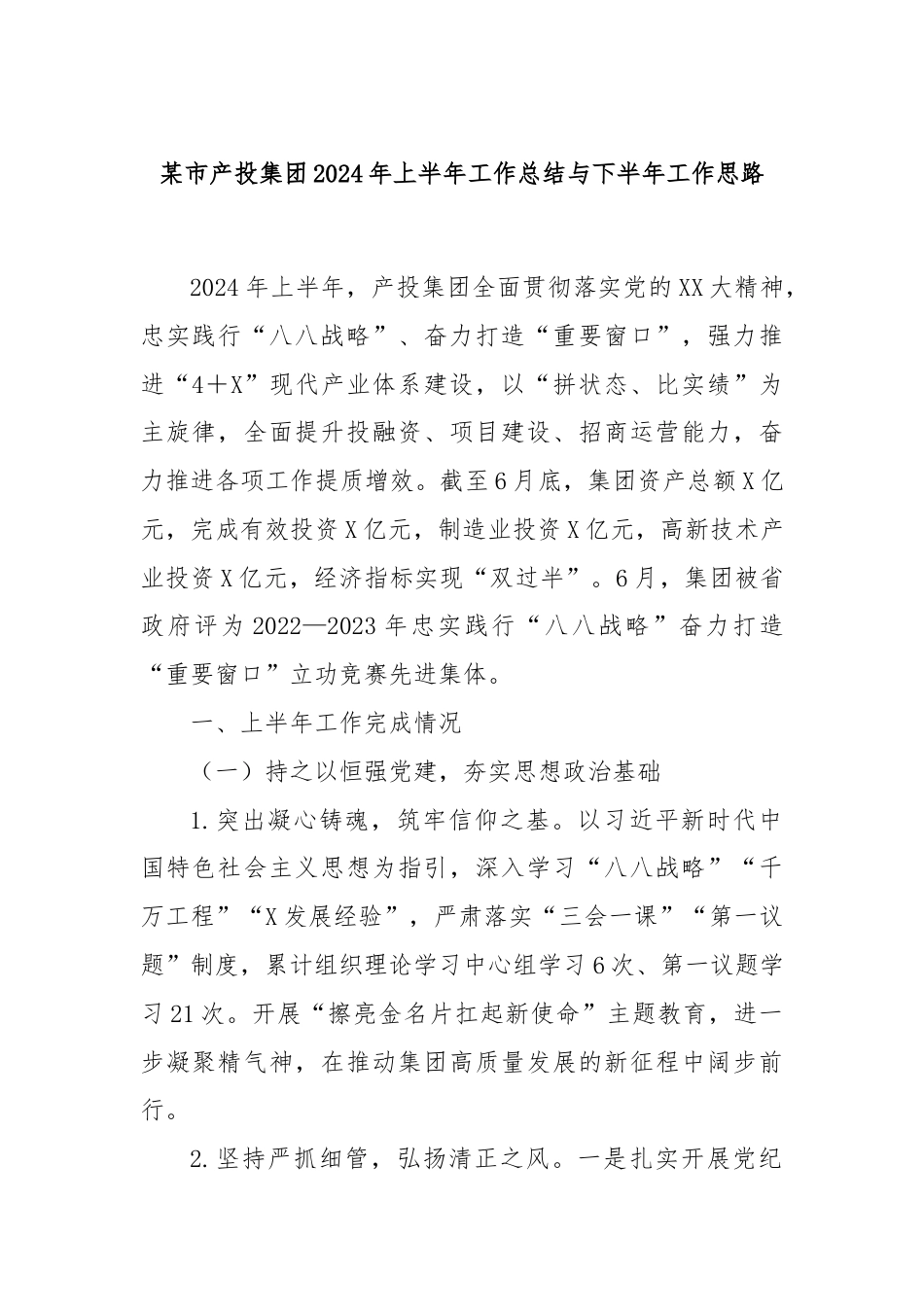 某市产投集团2024年上半年工作总结与下半年工作思路

2024年上半年，产投集团全面贯彻落实党的XX大精神，忠实践行“八八战略”、奋力打造“重要窗口”，强力推进“4＋X”现代产业体系建设，以“拼状态、比实绩”为主旋律，全面提升投融资、项目建设、招商运营能力，奋力推进各项工作提质增效。截至6月底，集团资产总额X亿元，完成有效投资X亿元，制造业投资X亿元，高新技术产业投资X亿元，经济指标实现“双过半”。6月，集团被省政府评为2022—2023年忠实践行“八八战略”奋力打造“重要窗口”立功竞赛先进集体。

一、上半年工作完成情况

（一）持之以恒强党建，夯实思想政治基础

1.突出凝心铸魂，筑牢信仰之基。以习近平新时代中国特色社会主义思想为指引，深入学习“八八战略”“千万工程”“X发展经验”，严肃落实“三会一课”“第一议题”制度，累计组织理论学习中心组学习6次、第一议题学习21次。开展“擦亮金名片扛起新使命”主题教育，进一步凝聚精气神，在推动集团高质量发展的新征程中阔步前行。

2.坚持严抓细管，弘扬清正之风。一是扎实开展党纪